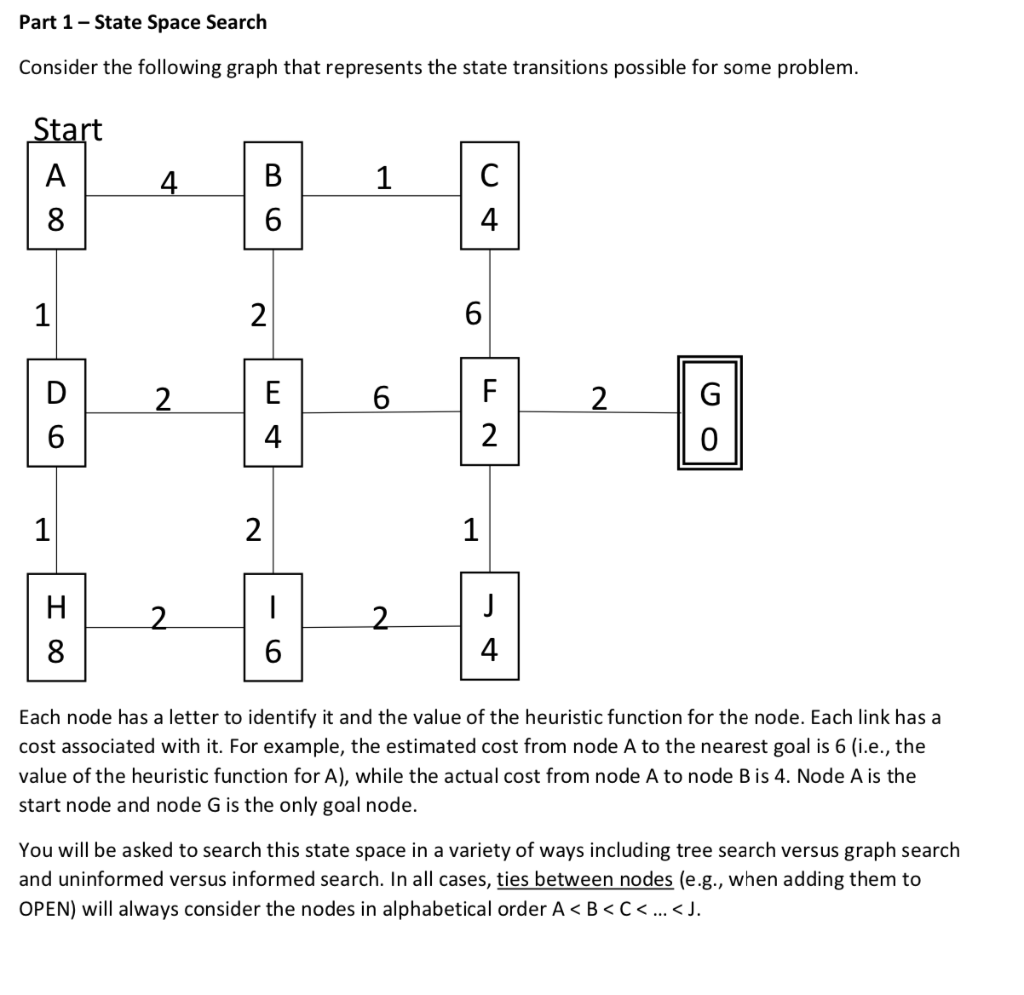 Part 1 – State Space Search

Consider the following graph that represents the state transitions possible for some problem.

Start

A
8

4

B
6

1

C
4

1

2

6

D
6

2

E
4

6

F
2

2

G
0

1

2

1

H
8

2

I
6

2

J
4

Each node has a letter to identify it and the value of the heuristic function for the node. Each link has a cost associated with it. For example, the estimated cost from node A to the nearest goal is 6 (i.e., the value of the heuristic function for A), while the actual cost from node A to node B is 4. Node A is the start node and node G is the only goal node.

You will be asked to search this state space in a variety of ways including tree search versus graph search and uninformed versus informed search. In all cases, ties between nodes (e.g., when adding them to OPEN) will always consider the nodes in alphabetical order A < B < C < ... < J.